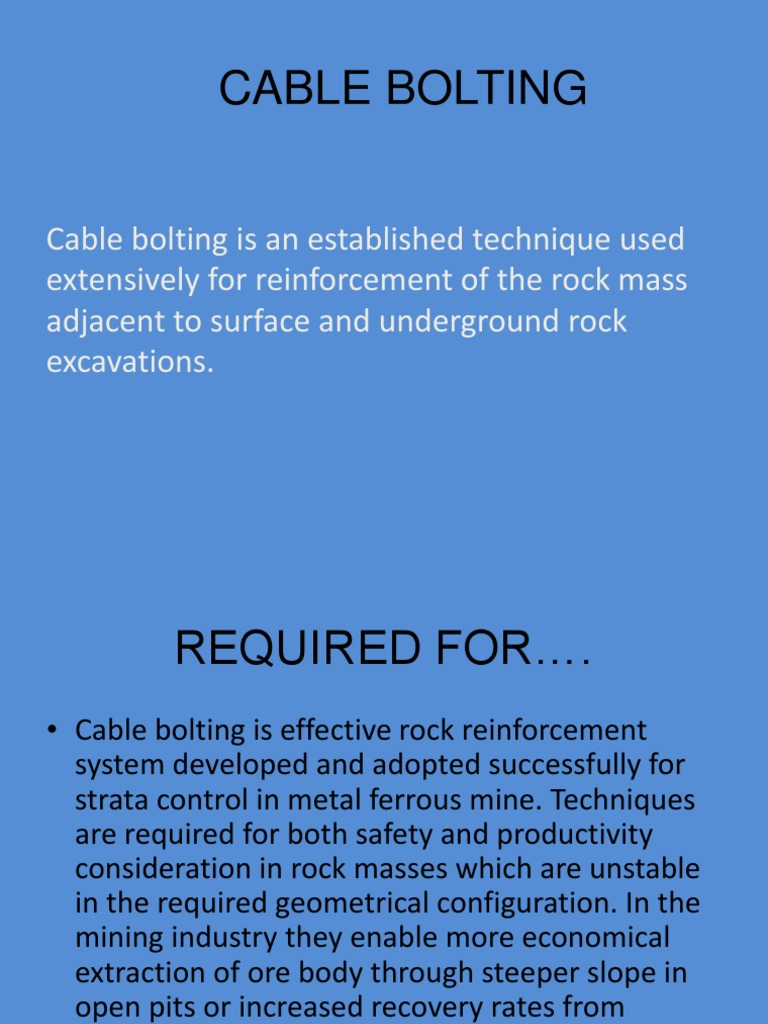 CABLE BOLTING

Cable bolting is an established technique used extensively for reinforcement of the rock mass adjacent to surface and underground rock excavations.

REQUIRED FOR….

• Cable bolting is effective rock reinforcement system developed and adopted successfully for strata control in metal ferrous mine. Techniques are required for both safety and productivity consideration in rock masses which are unstable in the required geometrical configuration. In the mining industry they enable more economical extraction of ore body through steeper slope in open pits or increased recovery rates from